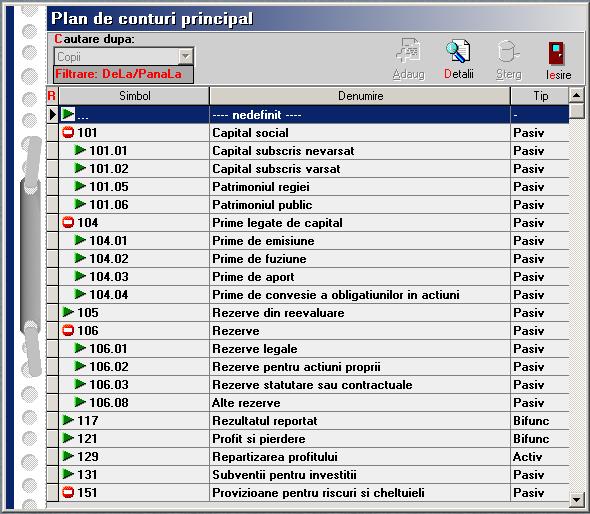 Plan de conturi principal

Cautare dupa:
Copii
Filtrare: DeLa/PanaLa

Adaug Detalii Sterg Iesire

| R | Simbol | Denumire | Tip |
|---|---|---|---|
| | ... | ---- nedefinit ---- | - |
| | 101 | Capital social | Pasiv |
| | 101.01 | Capital subscris nevarsat | Pasiv |
| | 101.02 | Capital subscris varsat | Pasiv |
| | 101.05 | Patrimoniul regiei | Pasiv |
| | 101.06 | Patrimoniul public | Pasiv |
| | 104 | Prime legate de capital | Pasiv |
| | 104.01 | Prime de emisiune | Pasiv |
| | 104.02 | Prime de fuziune | Pasiv |
| | 104.03 | Prime de aport | Pasiv |
| | 104.04 | Prime de convesie a obligatiunilor in actiuni | Pasiv |
| | 105 | Rezerve din reevaluare | Pasiv |
| | 106 | Rezerve | Pasiv |
| | 106.01 | Rezerve legale | Pasiv |
| | 106.02 | Rezerve pentru actiuni proprii | Pasiv |
| | 106.03 | Rezerve statutare sau contractuale | Pasiv |
| | 106.08 | Alte rezerve | Pasiv |
| | 117 | Rezultatul reportat | Bifunc |
| | 121 | Profit si pierdere | Bifunc |
| | 129 | Repartizarea profitului | Activ |
| | 131 | Subventii pentru investitii | Pasiv |
| | 151 | Provizioane pentru riscuri si cheltuieli | Pasiv |